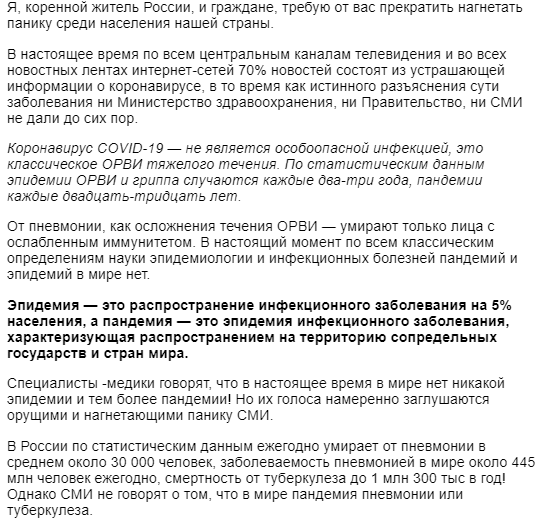 Я, коренной житель России, и граждане, требую от вас прекратить нагнетать панику среди населения нашей страны.

В настоящее время по всем центральным каналам телевидения и во всех новостных лентах интернет-сетей 70% новостей состоят из устрашающей информации о коронавирусе, в то время как истинного разъяснения сути заболевания ни Министерство здравоохранения, ни Правительство, ни СМИ не дали до сих пор.

Коронавирус COVID-19 — не является особоопасной инфекцией, это классическое ОРВИ тяжелого течения. По статистическим данным эпидемии ОРВИ и гриппа случаются каждые два-три года, пандемии каждые двадцать-тридцать лет.

От пневмонии, как осложнения течения ОРВИ — умирают только лица с ослабленным иммунитетом. В настоящий момент по всем классическим определениям науки эпидемиологии и инфекционных болезней пандемий и эпидемий в мире нет.

Эпидемия — это распространение инфекционного заболевания на 5% населения, а пандемия — это эпидемия инфекционного заболевания, характеризующая распространением на территорию сопредельных государств и стран мира.

Специалисты -медики говорят, что в настоящее время в мире нет никакой эпидемии и тем более пандемии! Но их голоса намеренно заглушаются орущими и нагнетающими панику СМИ.

В России по статистическим данным ежегодно умирает от пневмонии в среднем около 30 000 человек, заболеваемость пневмонией в мире около 445 млн человек ежегодно, смертность от туберкулеза до 1 млн 300 тыс в год! Однако СМИ не говорят о том, что в мире пандемия пневмонии или туберкулеза.